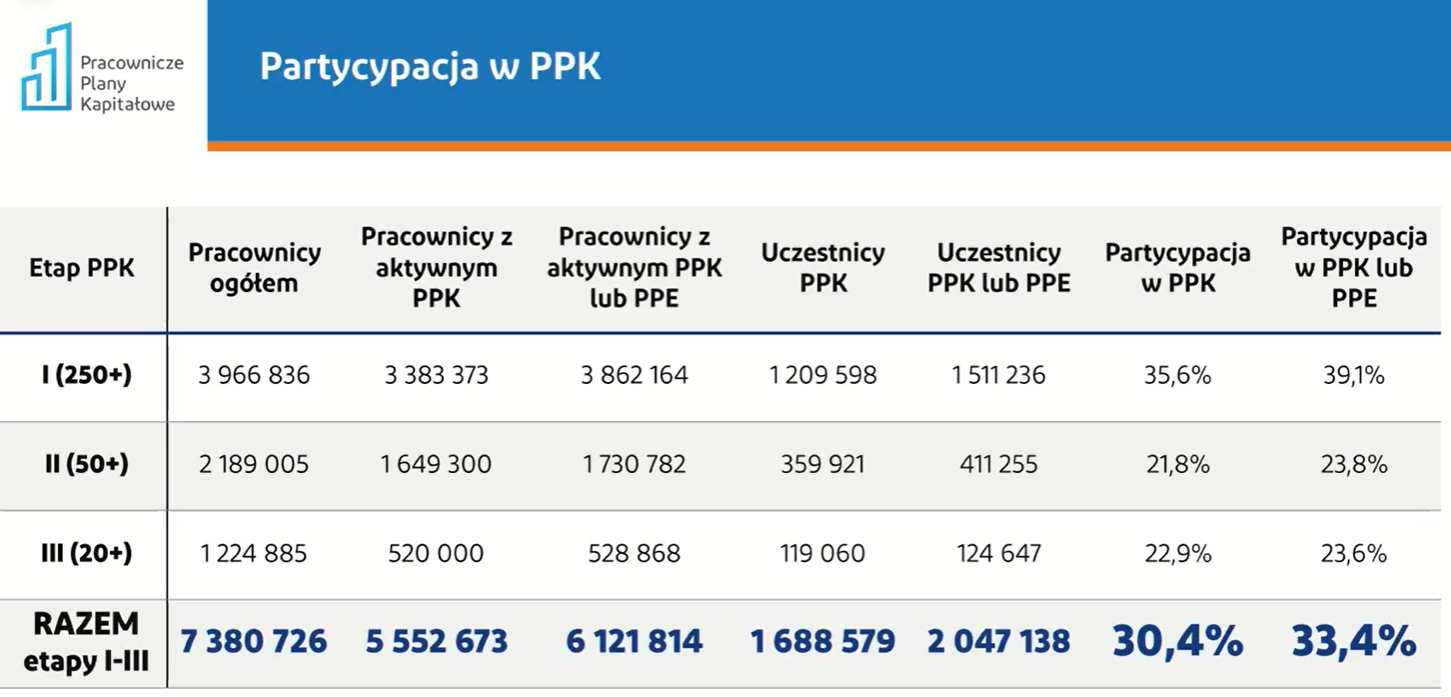 Pracownicze Plany Kapitałowe

Partycypacja w PPK

| Etap PPK | Pracownicy ogółem | Pracownicy z aktywnym PPK | Pracownicy z aktywnym PPK lub PPE | Uczestnicy PPK | Uczestnicy PPK lub PPE | Partycypacja w PPK | Partycypacja w PPK lub PPE |
|---|---|---|---|---|---|---|---|
| I (250+) | 3 966 836 | 3 383 373 | 3 862 164 | 1 209 598 | 1 511 236 | 35,6% | 39,1% |
| II (50+) | 2 189 005 | 1 649 300 | 1 730 782 | 359 921 | 411 255 | 21,8% | 23,8% |
| III (20+) | 1 224 885 | 520 000 | 528 868 | 119 060 | 124 647 | 22,9% | 23,6% |
| RAZEM etapy I-III | 7 380 726 | 5 552 673 | 6 121 814 | 1 688 579 | 2 047 138 | 30,4% | 33,4% |